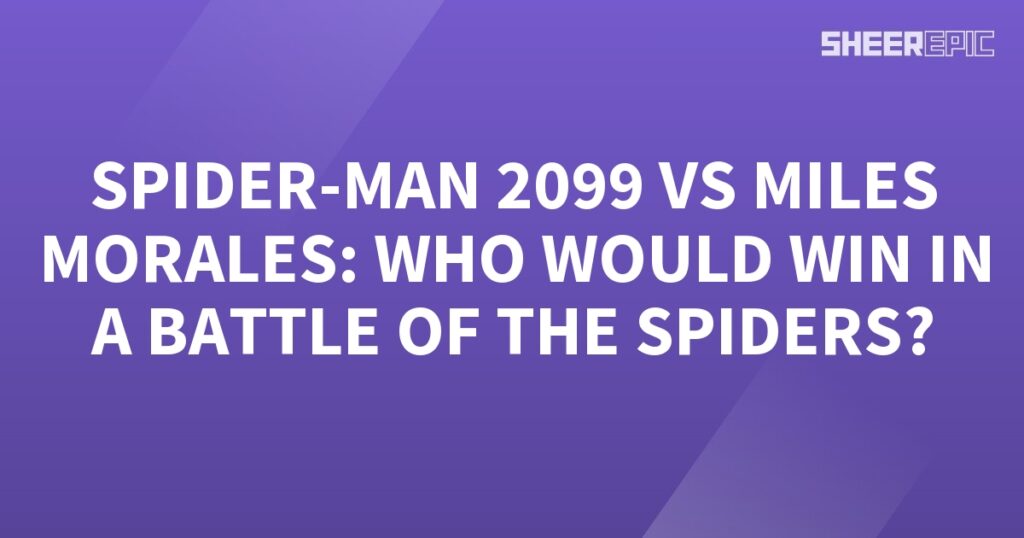 SHEEREPIC

SPIDER-MAN 2099 VS MILES MORALES: WHO WOULD WIN IN A BATTLE OF THE SPIDERS?